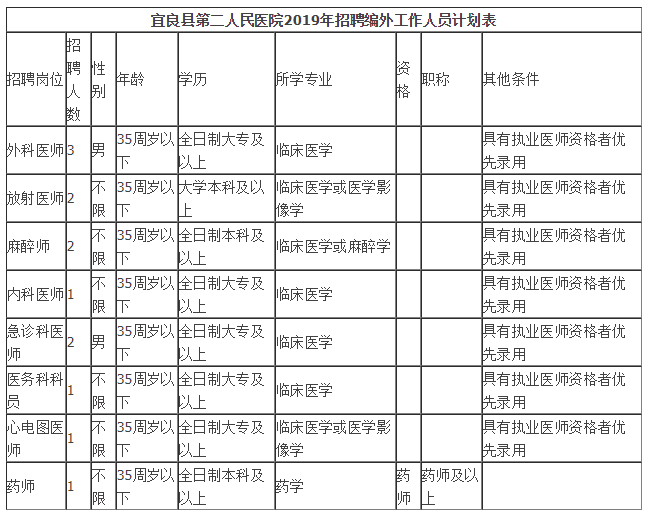 宜良县第二人民医院2019年招聘编外工作人员计划表

| 招聘岗位 | 招聘人数 | 性别 | 年龄 | 学历 | 所学专业 | 资格 | 职称 | 其他条件 |
|---|---|---|---|---|---|---|---|---|
| 外科医师 | 3 | 男 | 35周岁以下 | 全日制大专及以上 | 临床医学 | | | 具有执业医师资格者优先录用 |
| 放射医师 | 2 | 不限 | 35周岁以下 | 大学本科及以上 | 临床医学或医学影像学 | | | 具有执业医师资格者优先录用 |
| 麻醉师 | 2 | 不限 | 35周岁以下 | 全日制本科及以上 | 临床医学或麻醉学 | | | 具有执业医师资格者优先录用 |
| 内科医师 | 1 | 不限 | 35周岁以下 | 全日制大专及以上 | 临床医学 | | | 具有执业医师资格者优先录用 |
| 急诊科医师 | 2 | 男 | 35周岁以下 | 全日制大专及以上 | 临床医学 | | | 具有执业医师资格者优先录用 |
| 医务科科员 | 1 | 不限 | 35周岁以下 | 全日制大专及以上 | 临床医学 | | | 具有执业医师资格者优先录用 |
| 心电图医师 | 1 | 不限 | 35周岁以下 | 全日制大专及以上 | 临床医学或医学影像学 | | | 具有执业医师资格者优先录用 |
| 药师 | 1 | 不限 | 35周岁以下 | 全日制本科及以上 | 药学 | 药师 | 药师及以上 | |